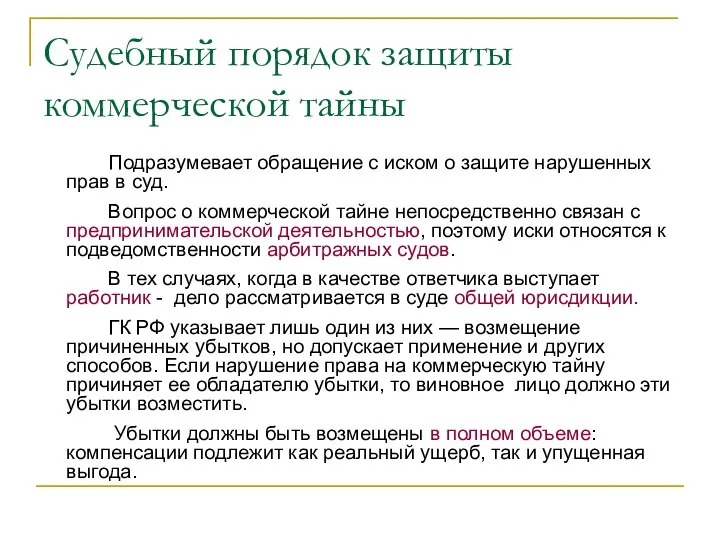 Судебный порядок защиты коммерческой тайны

Подразумевает обращение с иском о защите нарушенных прав в суд.

Вопрос о коммерческой тайне непосредственно связан с предпринимательской деятельностью, поэтому иски относятся к подведомственности арбитражных судов.

В тех случаях, когда в качестве ответчика выступает работник - дело рассматривается в суде общей юрисдикции.

ГК РФ указывает лишь один из них — возмещение причиненных убытков, но допускает применение и других способов. Если нарушение права на коммерческую тайну причиняет ее обладателю убытки, то виновное лицо должно эти убытки возместить.

Убытки должны быть возмещены в полном объеме: компенсации подлежит как реальный ущерб, так и упущенная выгода.